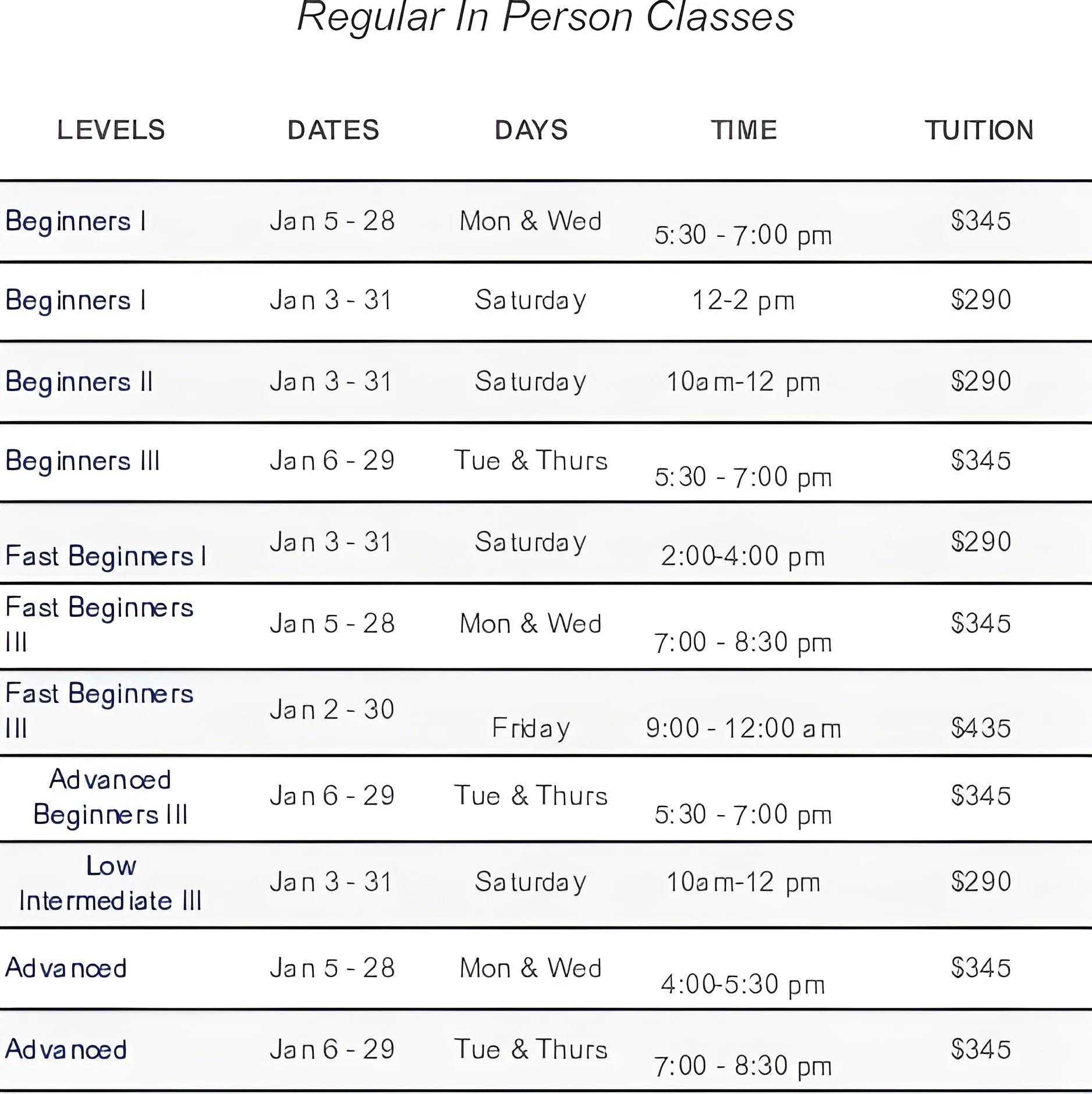 Regular In Person Classes

| LEVELS | DATES | DAYS | TIME | TUITION |
|---|---|---|---|---|
| Beginners I | Jan 5 - 28 | Mon & Wed | 5:30 - 7:00 pm | $345 |
| Beginners I | Jan 3 - 31 | Saturday | 12-2 pm | $290 |
| Beginners II | Jan 3 - 31 | Saturday | 10am-12 pm | $290 |
| Beginners III | Jan 6 - 29 | Tue & Thurs | 5:30 - 7:00 pm | $345 |
| Fast Beginners I | Jan 3 - 31 | Saturday | 2:00-4:00 pm | $290 |
| Fast Beginners III | Jan 5 - 28 | Mon & Wed | 7:00 - 8:30 pm | $345 |
| Fast Beginners III | Jan 2 - 30 | Friday | 9:00 - 12:00 am | $435 |
| Advanced Beginners III | Jan 6 - 29 | Tue & Thurs | 5:30 - 7:00 pm | $345 |
| Low Intermediate III | Jan 3 - 31 | Saturday | 10am-12 pm | $290 |
| Advanced | Jan 5 - 28 | Mon & Wed | 4:00-5:30 pm | $345 |
| Advanced | Jan 6 - 29 | Tue & Thurs | 7:00 - 8:30 pm | $345 |